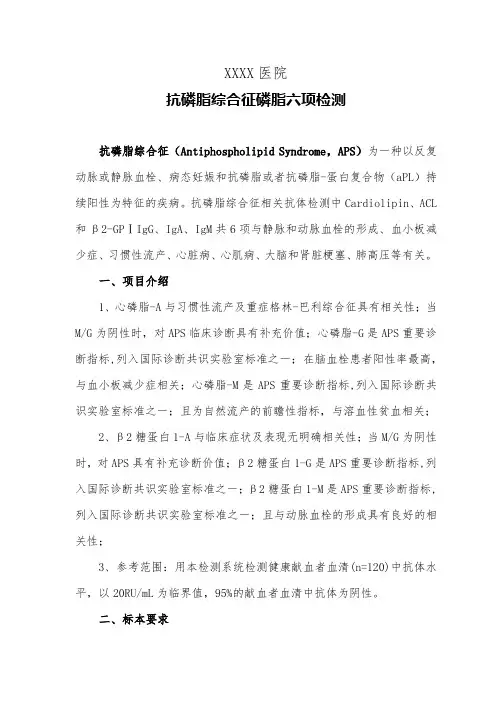 XXXX 医院

抗磷脂综合征磷脂六项检测

抗磷脂综合征（Antiphospholipid Syndrome，APS）为一种以反复动脉或静脉血栓、病态妊娠和抗磷脂或者抗磷脂-蛋白复合物（aPL）持续阳性为特征的疾病。抗磷脂综合征相关抗体检测中 Cardiolipin、ACL 和 β2-GPⅠIgG、IgA、IgM 共 6 项与静脉和动脉血栓的形成、血小板减少症、习惯性流产、心脏病、心肌病、大脑和肾脏梗塞、肺高压等有关。

一、项目介绍

1、心磷脂-A 与习惯性流产及重症格林-巴利综合征具有相关性；当 M/G 为阴性时，对 APS 临床诊断具有补充价值；心磷脂-G 是 APS 重要诊断指标，列入国际诊断共识实验室标准之一；在脑血栓患者阳性率最高，与血小板减少症相关；心磷脂-M 是 APS 重要诊断指标，列入国际诊断共识实验室标准之一；且为自然流产的前瞻性指标，与溶血性贫血相关；

2、β2 糖蛋白 1-A 与临床症状及表现无明确相关性；当 M/G 为阴性时，对 APS 具有补充诊断价值；β2 糖蛋白 1-G 是 APS 重要诊断指标，列入国际诊断共识实验室标准之一；β2 糖蛋白 1-M 是 APS 重要诊断指标，列入国际诊断共识实验室标准之一；且与动脉血栓的形成具有良好的相关性；

3、参考范围：用本检测系统检测健康献血者血清(n=120)中抗体水平，以 20RU/mL 为临界值，95%的献血者血清中抗体为阴性。

二、标本要求